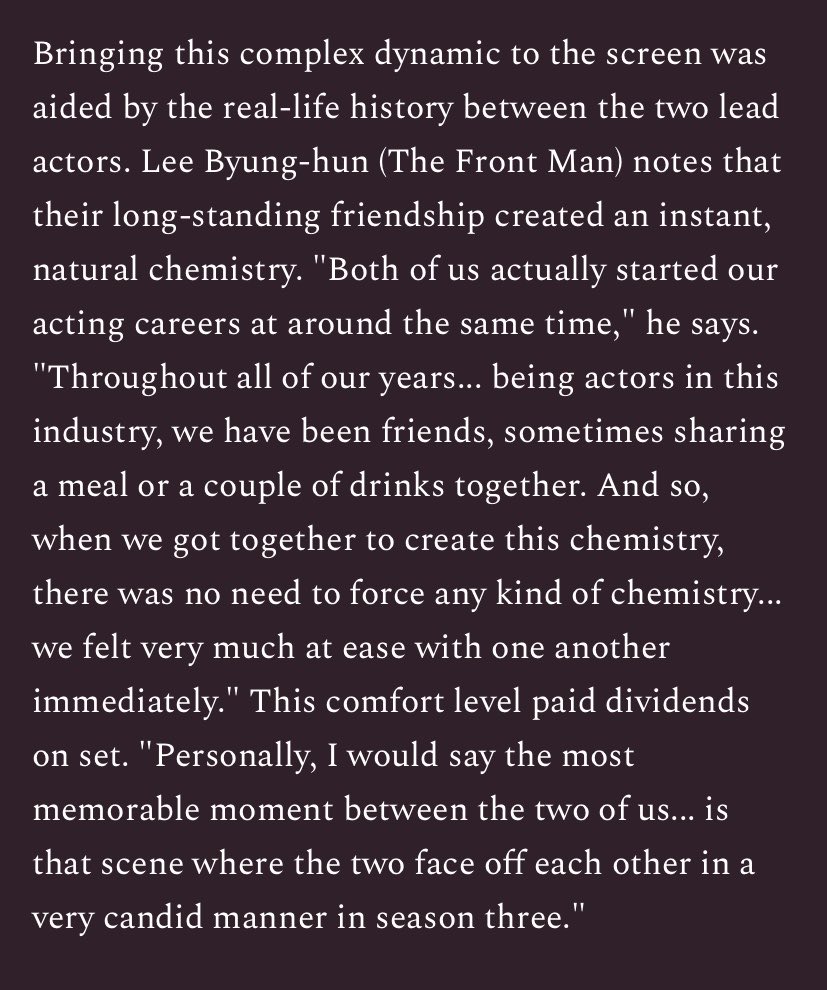 Bringing this complex dynamic to the screen was aided by the real-life history between the two lead actors. Lee Byung-hun (The Front Man) notes that their long-standing friendship created an instant, natural chemistry. "Both of us actually started our acting careers at around the same time," he says. "Throughout all of our years... being actors in this industry, we have been friends, sometimes sharing a meal or a couple of drinks together. And so, when we got together to create this chemistry, there was no need to force any kind of chemistry... we felt very much at ease with one another immediately." This comfort level paid dividends on set. "Personally, I would say the most memorable moment between the two of us... is that scene where the two face off each other in a very candid manner in season three."